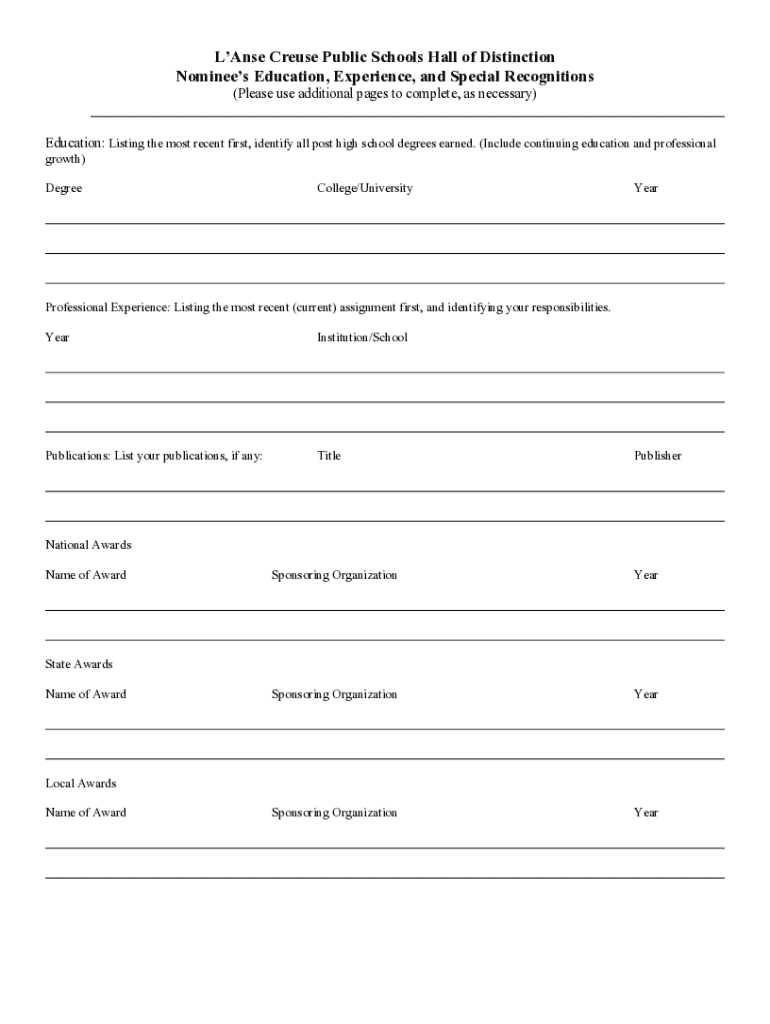 L'Anse Creuse Public Schools Hall of Distinction
Nominee's Education, Experience, and Special Recognitions
(Please use additional pages to complete, as necessary)

Education: Listing the most recent first, identify all post high school degrees earned. (Include continuing education and professional growth)

Degree College/University Year

Professional Experience: Listing the most recent (current) assignment first, and identifying your responsibilities.

Year Institution/School

Publications: List your publications, if any: Title Publisher

National Awards

Name of Award Sponsoring Organization Year

State Awards

Name of Award Sponsoring Organization Year

Local Awards

Name of Award Sponsoring Organization Year